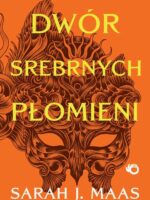 DWÓR
SREBRNYCH
PŁOMIENI

SARAH J. MAAS